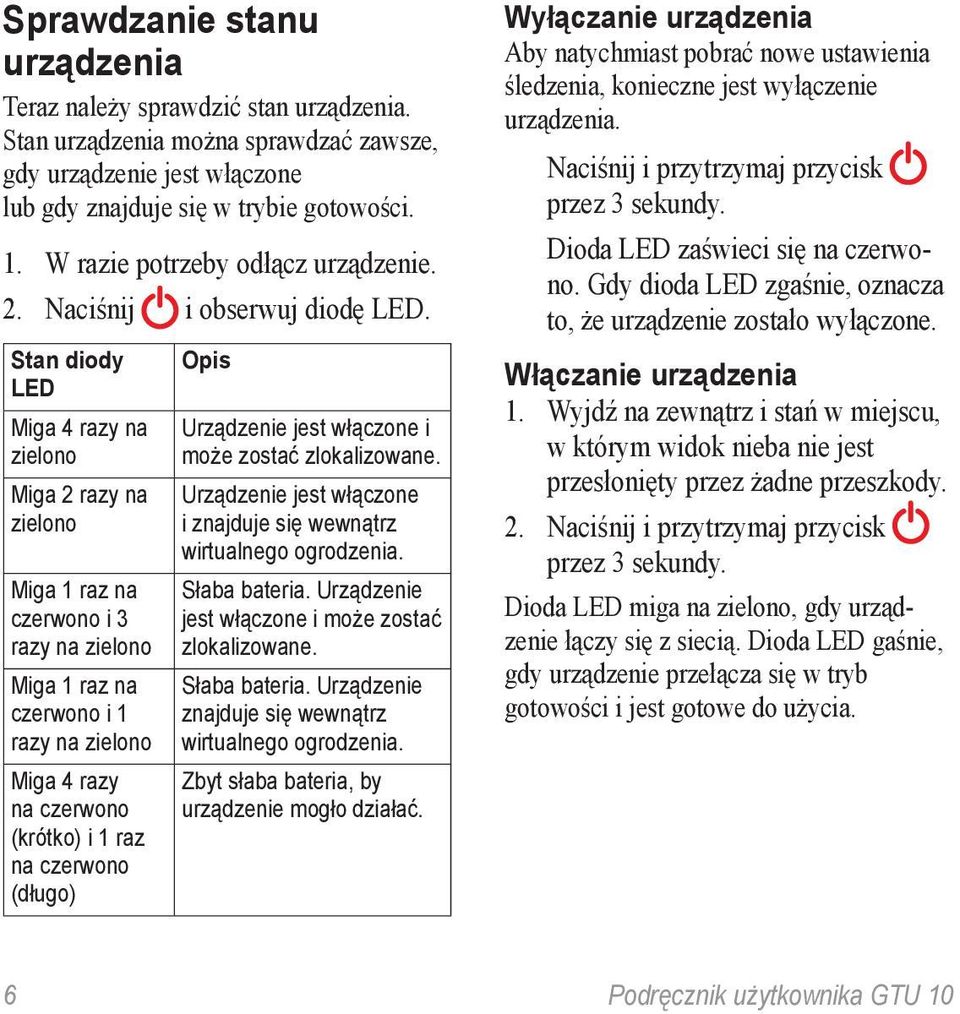 Sprawdzanie stanu urządzenia

Teraz należy sprawdzić stan urządzenia. Stan urządzenia można sprawdzać zawsze, gdy urządzenie jest włączone lub gdy znajduje się w trybie gotowości.

1. W razie potrzeby odłącz urządzenie.
2. Naciśnij i obserwuj diodę LED.

| Stan diody LED | Opis |
|---|---|
| Miga 4 razy na zielono | Urządzenie jest włączone i może zostać zlokalizowane. |
| Miga 2 razy na zielono | Urządzenie jest włączone i znajduje się wewnątrz wirtualnego ogrodzenia. |
| Miga 1 raz na czerwono i 3 razy na zielono | Słaba bateria. Urządzenie jest włączone i może zostać zlokalizowane. |
| Miga 1 raz na czerwono i 1 razy na zielono | Słaba bateria. Urządzenie znajduje się wewnątrz wirtualnego ogrodzenia. |
| Miga 4 razy na czerwono (krótko) i 1 raz na czerwono (długo) | Zbyt słaba bateria, by urządzenie mogło działać. |

Wyłączanie urządzenia
Aby natychmiast pobrać nowe ustawienia śledzenia, konieczne jest wyłączenie urządzenia.

Naciśnij i przytrzymaj przycisk przez 3 sekundy.

Dioda LED zaświeci się na czerwono. Gdy dioda LED zgaśnie, oznacza to, że urządzenie zostało wyłączone.

Włączanie urządzenia
1. Wyjdź na zewnątrz i stań w miejscu, w którym widok nieba nie jest przesłonięty przez żadne przeszkody.
2. Naciśnij i przytrzymaj przycisk przez 3 sekundy.

Dioda LED miga na zielono, gdy urządzenie łączy się z siecią. Dioda LED gaśnie, gdy urządzenie przełącza się w tryb gotowości i jest gotowe do użycia.

6 Podręcznik użytkownika GTU 10